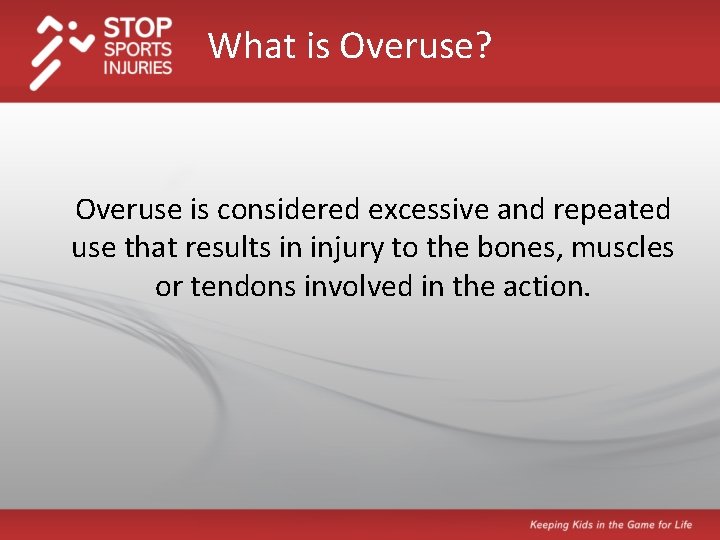 STOP
SPORTS
INJURIES

What is Overuse?

Overuse is considered excessive and repeated use that results in injury to the bones, muscles or tendons involved in the action.

Keeping Kids in the Game for Life